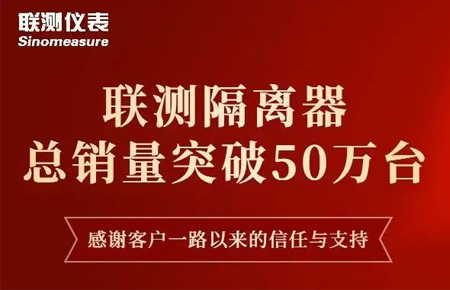 联测仪表
Sinomeasure

联测隔离器
总销量突破50万台

感谢客户一路以来的信任与支持